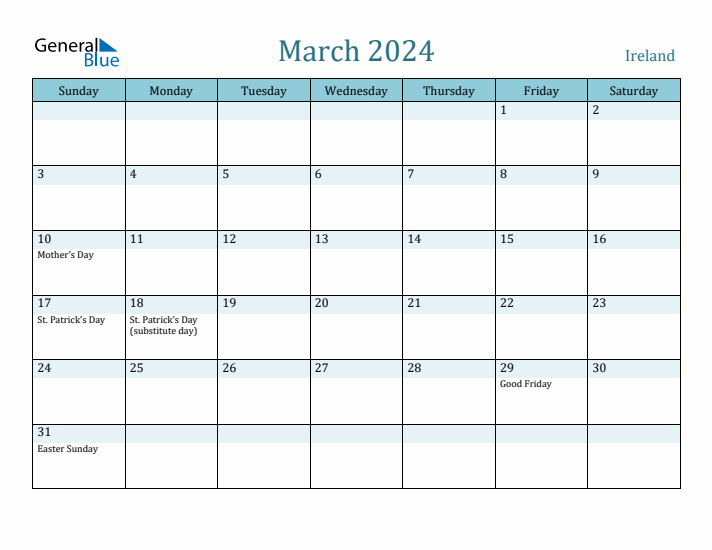 General Blue

March 2024

Ireland

| Sunday | Monday | Tuesday | Wednesday | Thursday | Friday | Saturday |
|---|---|---|---|---|---|---|
| | | | | | 1 | 2 |
| 3 | 4 | 5 | 6 | 7 | 8 | 9 |
| 10 Mother's Day | 11 | 12 | 13 | 14 | 15 | 16 |
| 17 St. Patrick's Day | 18 St. Patrick's Day (substitute day) | 19 | 20 | 21 | 22 | 23 |
| 24 | 25 | 26 | 27 | 28 | 29 Good Friday | 30 |
| 31 Easter Sunday | | | | | | |